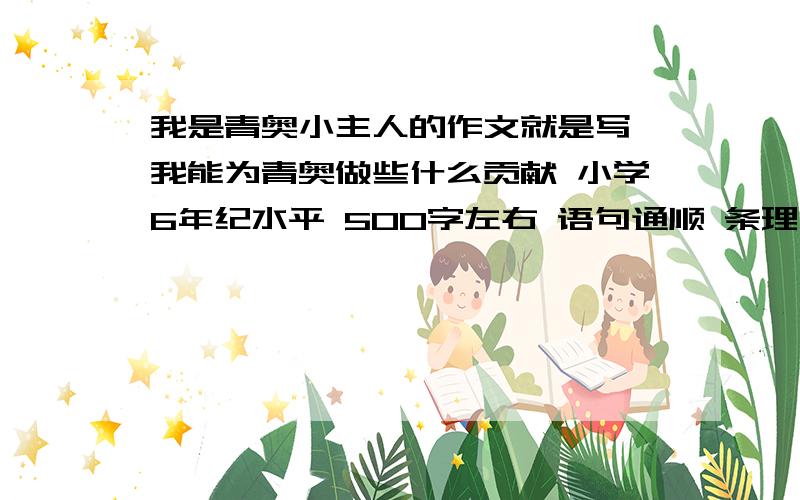 我是青奥小主人的作文就是写 我能为青奥做些什么贡献 小学6年纪水平 500字左右 语句通顺 条理